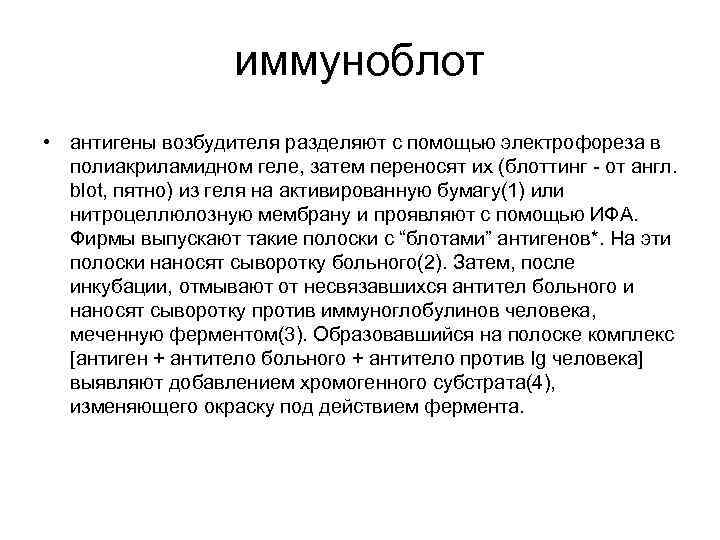 иммуноблот

• антигены возбудителя разделяют с помощью электрофореза в полиакриламидном геле, затем переносят их (блоттинг - от англ. blot, пятно) из геля на активированную бумагу(1) или нитроцеллюлозную мембрану и проявляют с помощью ИФА. Фирмы выпускают такие полоски с “блотами” антигенов*. На эти полоски наносят сыворотку больного(2). Затем, после инкубации, отмывают от несвязавшихся антител больного и наносят сыворотку против иммуноглобулинов человека, меченную ферментом(3). Образовавшийся на полоске комплекс [антиген + антитело больного + антитело против Ig человека] выявляют добавлением хромогенного субстрата(4), изменяющего окраску под действием фермента.